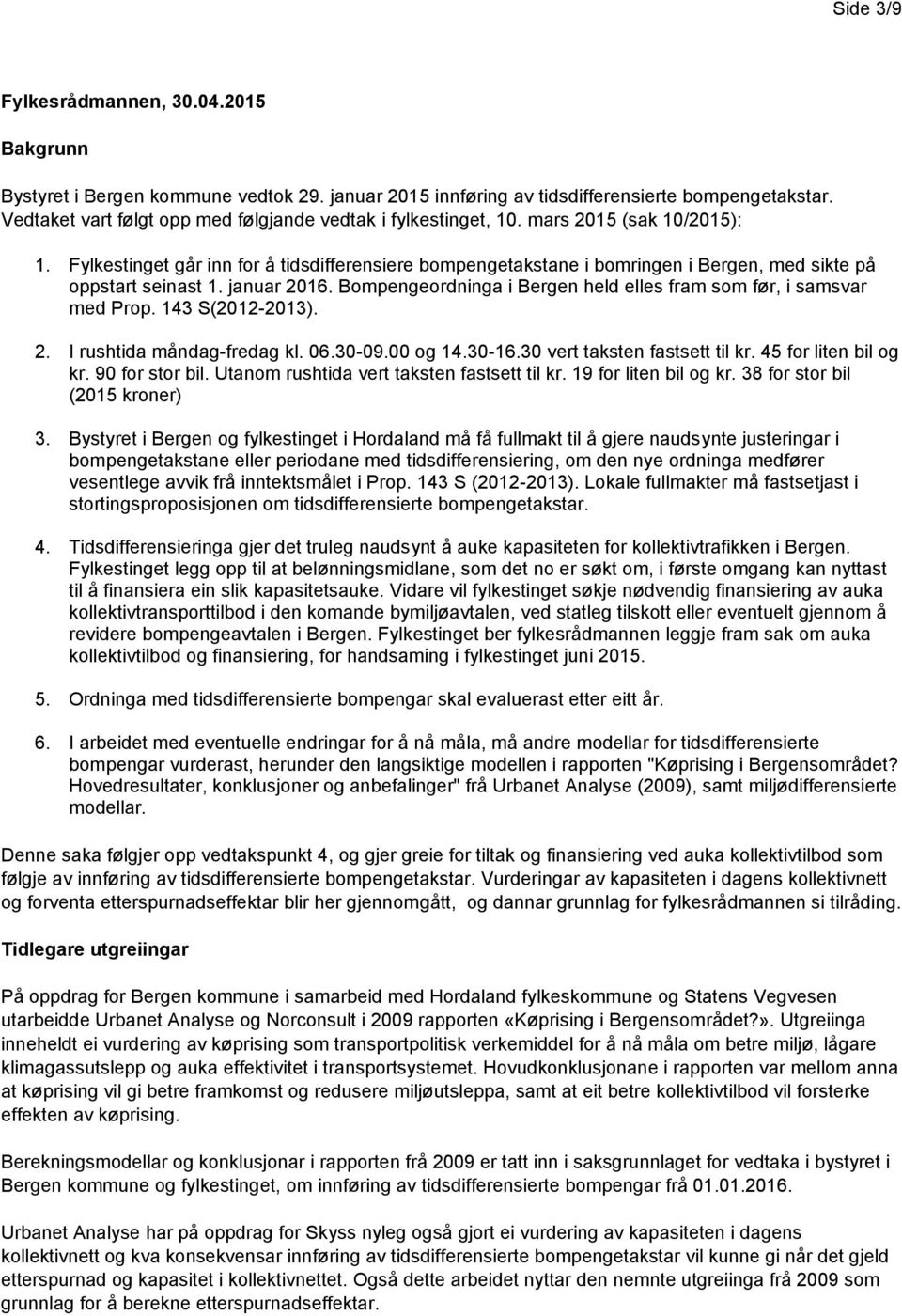 Side 3/9

Fylkesrådmannen, 30.04.2015

Bakgrunn

Bystyret i Bergen kommune vedtok 29. januar 2015 innføring av tidsdifferensierte bompengetakstar. Vedtaket vart følgt opp med følgjande vedtak i fylkestinget, 10. mars 2015 (sak 10/2015):

1. Fylkestinget går inn for å tidsdifferensiere bompengetakstane i bomringen i Bergen, med sikte på oppstart seinast 1. januar 2016. Bompengeordninga i Bergen held elles fram som før, i samsvar med Prop. 143 S(2012-2013).

2. I rushtida måndag-fredag kl. 06.30-09.00 og 14.30-16.30 vert taksten fastsett til kr. 45 for liten bil og kr. 90 for stor bil. Utanom rushtida vert taksten fastsett til kr. 19 for liten bil og kr. 38 for stor bil (2015 kroner)

3. Bystyret i Bergen og fylkestinget i Hordaland må få fullmakt til å gjere naudsynte justeringar i bompengetakstane eller periodane med tidsdifferensiering, om den nye ordninga medfører vesentlege avvik frå inntektsmålet i Prop. 143 S (2012-2013). Lokale fullmakter må fastsetjast i stortingsproposisjonen om tidsdifferensierte bompengetakstar.

4. Tidsdifferensieringa gjer det truleg naudsynt å auke kapasiteten for kollektivtrafikken i Bergen. Fylkestinget legg opp til at belønningsmidlane, som det no er søkt om, i første omgang kan nyttast til å finansiera ein slik kapasitetsauke. Vidare vil fylkestinget søkje nødvendig finansiering av auka kollektivtransporttilbod i den komande bymiljøavtalen, ved statleg tilskott eller eventuelt gjennom å revidere bompengeavtalen i Bergen. Fylkestinget ber fylkesrådmannen leggje fram sak om auka kollektivtilbod og finansiering, for handsaming i fylkestinget juni 2015.

5. Ordninga med tidsdifferensierte bompengar skal evaluerast etter eitt år.

6. I arbeidet med eventuelle endringar for å nå måla, må andre modellar for tidsdifferensierte bompengar vurderast, herunder den langsiktige modellen i rapporten "Køprising i Bergensområdet? Hovedresultater, konklusjoner og anbefalinger" frå Urbanet Analyse (2009), samt miljødifferensierte modellar.

Denne saka følgjer opp vedtakspunkt 4, og gjer greie for tiltak og finansiering ved auka kollektivtilbod som følgje av innføring av tidsdifferensierte bompengetakstar. Vurderingar av kapasiteten i dagens kollektivnett og forventa etterspurnadseffektar blir her gjennomgått, og dannar grunnlag for fylkesrådmannen si tilråding.

Tidlegare utgreiingar

På oppdrag for Bergen kommune i samarbeid med Hordaland fylkeskommune og Statens Vegvesen utarbeidde Urbanet Analyse og Norconsult i 2009 rapporten «Køprising i Bergensområdet?». Utgreiinga inneheldt ei vurdering av køprising som transportpolitisk verkemiddel for å nå måla om betre miljø, lågare klimagassutslepp og auka effektivitet i transportsystemet. Hovudkonklusjonane i rapporten var mellom anna at køprising vil gi betre framkomst og redusere miljøutsleppa, samt at eit betre kollektivtilbod vil forsterke effekten av køprising.

Berekningsmodellar og konklusjonar i rapporten frå 2009 er tatt inn i saksgrunnlaget for vedtaka i bystyret i Bergen kommune og fylkestinget, om innføring av tidsdifferensierte bompengar frå 01.01.2016.

Urbanet Analyse har på oppdrag for Skyss nyleg også gjort ei vurdering av kapasiteten i dagens kollektivnett og kva konsekvensar innføring av tidsdifferensierte bompengetakstar vil kunne gi når det gjeld etterspurnad og kapasitet i kollektivnettet. Også dette arbeidet nyttar den nemnte utgreiinga frå 2009 som grunnlag for å berekne etterspurnadseffektar.